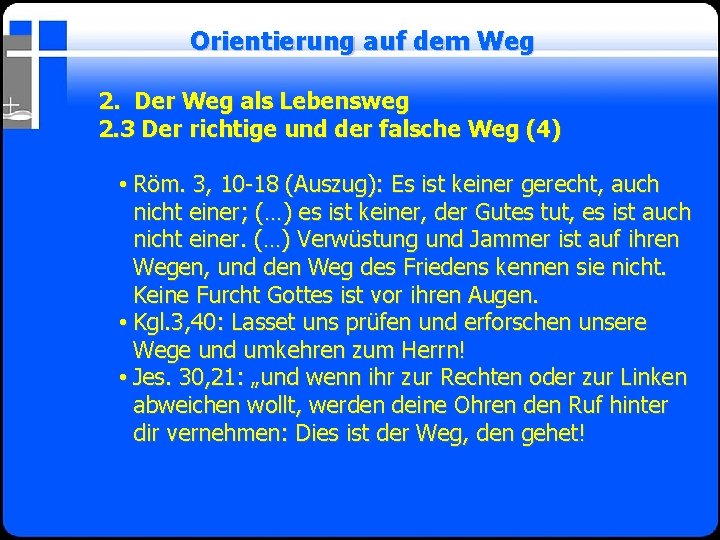 Orientierung auf dem Weg

2. Der Weg als Lebensweg
2.3 Der richtige und der falsche Weg (4)

• Röm. 3, 10-18 (Auszug): Es ist keiner gerecht, auch nicht einer; (…) es ist keiner, der Gutes tut, es ist auch nicht einer. (…) Verwüstung und Jammer ist auf ihren Wegen, und den Weg des Friedens kennen sie nicht. Keine Furcht Gottes ist vor ihren Augen.
• Kgl.3,40: Lasset uns prüfen und erforschen unsere Wege und umkehren zum Herrn!
• Jes. 30,21: „und wenn ihr zur Rechten oder zur Linken abweichen wollt, werden deine Ohren den Ruf hinter dir vernehmen: Dies ist der Weg, den gehet!